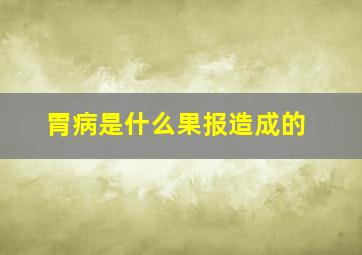 胃病是什么果报造成的